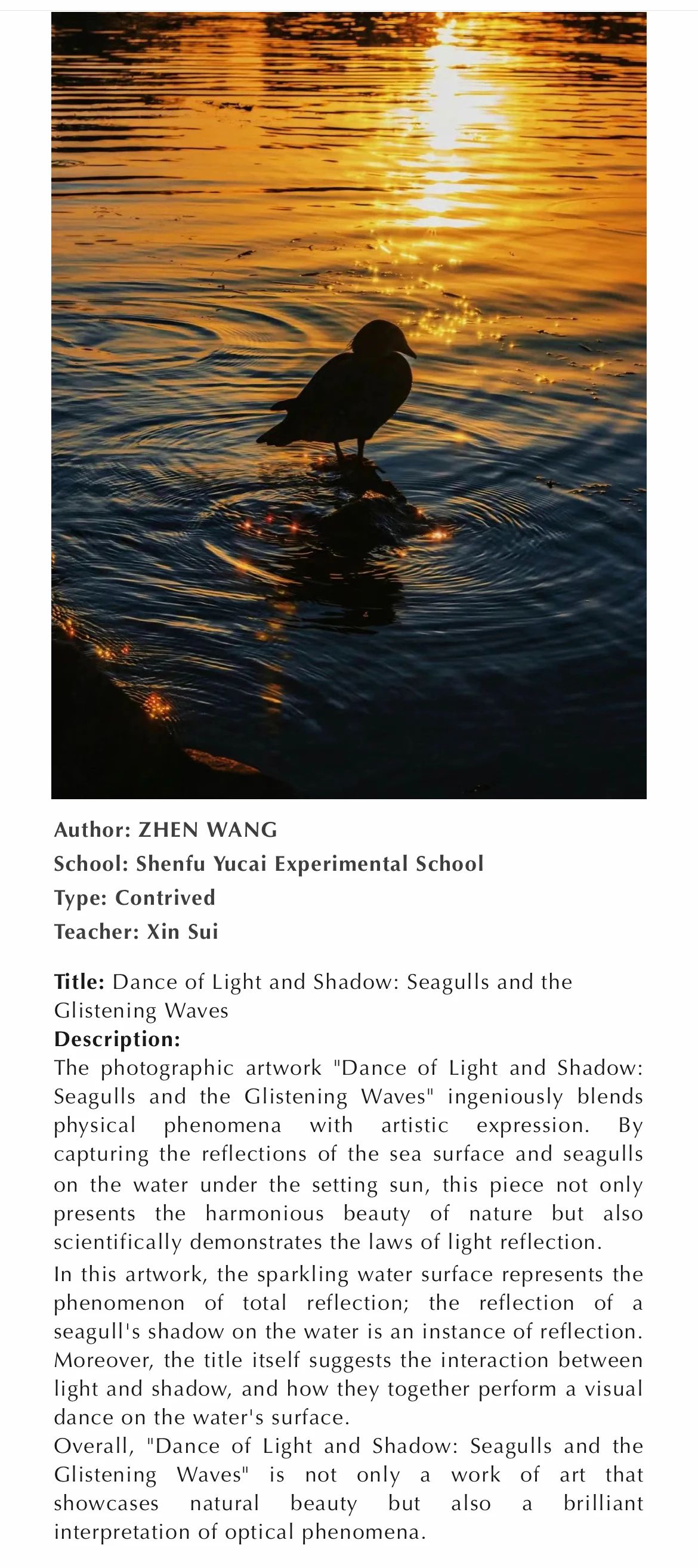 Author: ZHEN WANG
School: Shenfu Yucai Experimental School
Type: Contrived
Teacher: Xin Sui

Title: Dance of Light and Shadow: Seagulls and the Glistening Waves
Description:
The photographic artwork "Dance of Light and Shadow: Seagulls and the Glistening Waves" ingeniously blends physical phenomena with artistic expression. By capturing the reflections of the sea surface and seagulls on the water under the setting sun, this piece not only presents the harmonious beauty of nature but also scientifically demonstrates the laws of light reflection.
In this artwork, the sparkling water surface represents the phenomenon of total reflection; the reflection of a seagull's shadow on the water is an instance of reflection. Moreover, the title itself suggests the interaction between light and shadow, and how they together perform a visual dance on the water's surface.
Overall, "Dance of Light and Shadow: Seagulls and the Glistening Waves" is not only a work of art that showcases natural beauty but also a brilliant interpretation of optical phenomena.